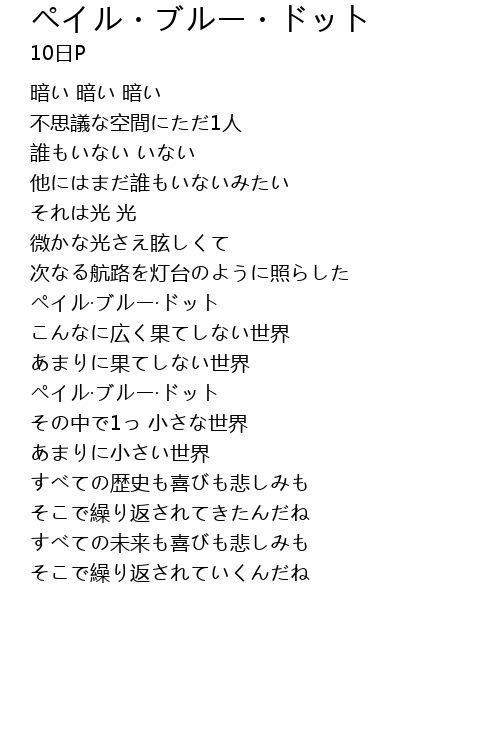 ペイル・ブルー・ドット
10日P

暗い 暗い 暗い
不思議な空間にただ1人
誰もいない いない
他にはまだ誰もいないみたい
それは光 光
微かな光さえ眩しくて
次なる航路を灯台のように照らした
ペイル·ブルー·ドット
こんなに広く果てしない世界
あまりに果てしない世界
ペイル·ブルー·ドット
その中で1っ 小さな世界
あまりに小さい世界
すべての歴史も喜びも悲しみも
そこで繰り返されてきたんだね
すべての未来も喜びも悲しみも
そこで繰り返されていくんだね